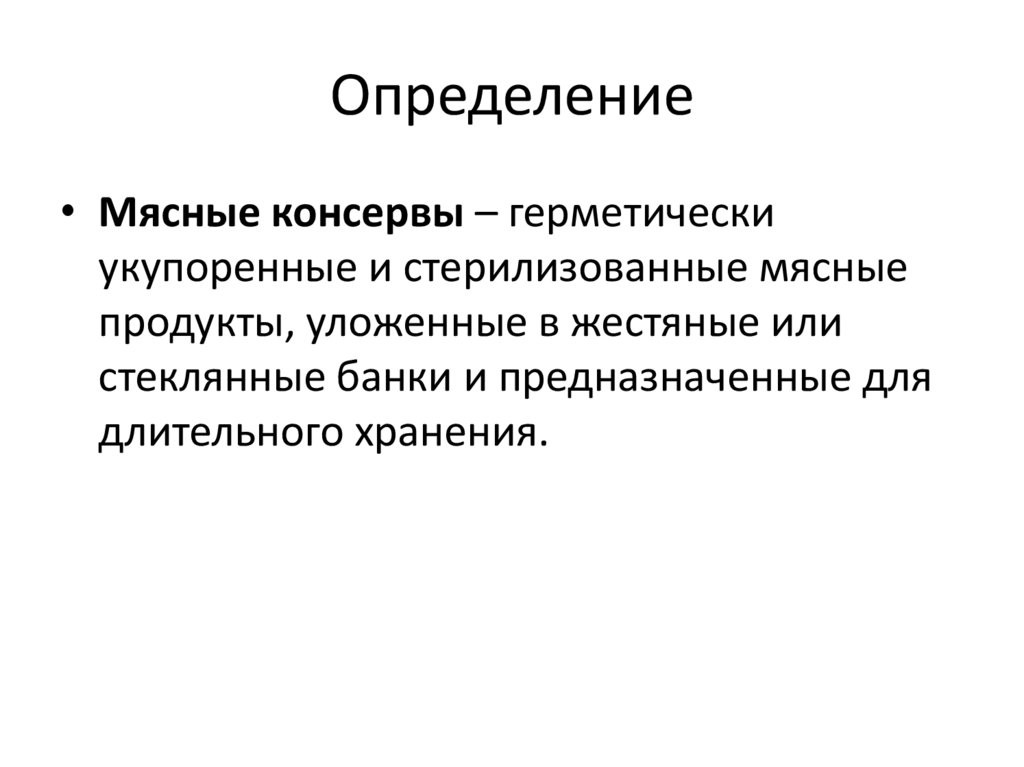 Определение

• Мясные консервы – герметически укупоренные и стерилизованные мясные продукты, уложенные в жестяные или стеклянные банки и предназначенные для длительного хранения.